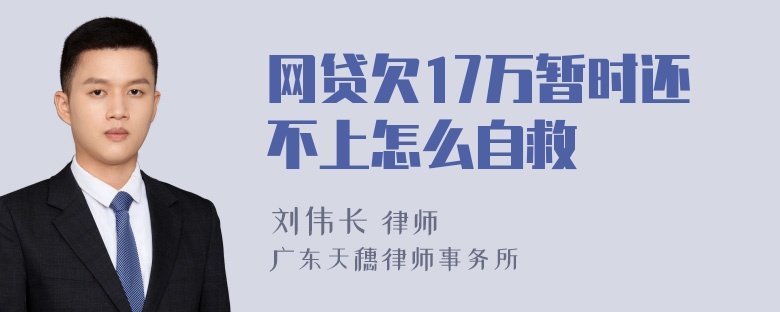 网贷欠17万暂时还不上怎么自救

刘伟长 律师
广东天穗律师事务所